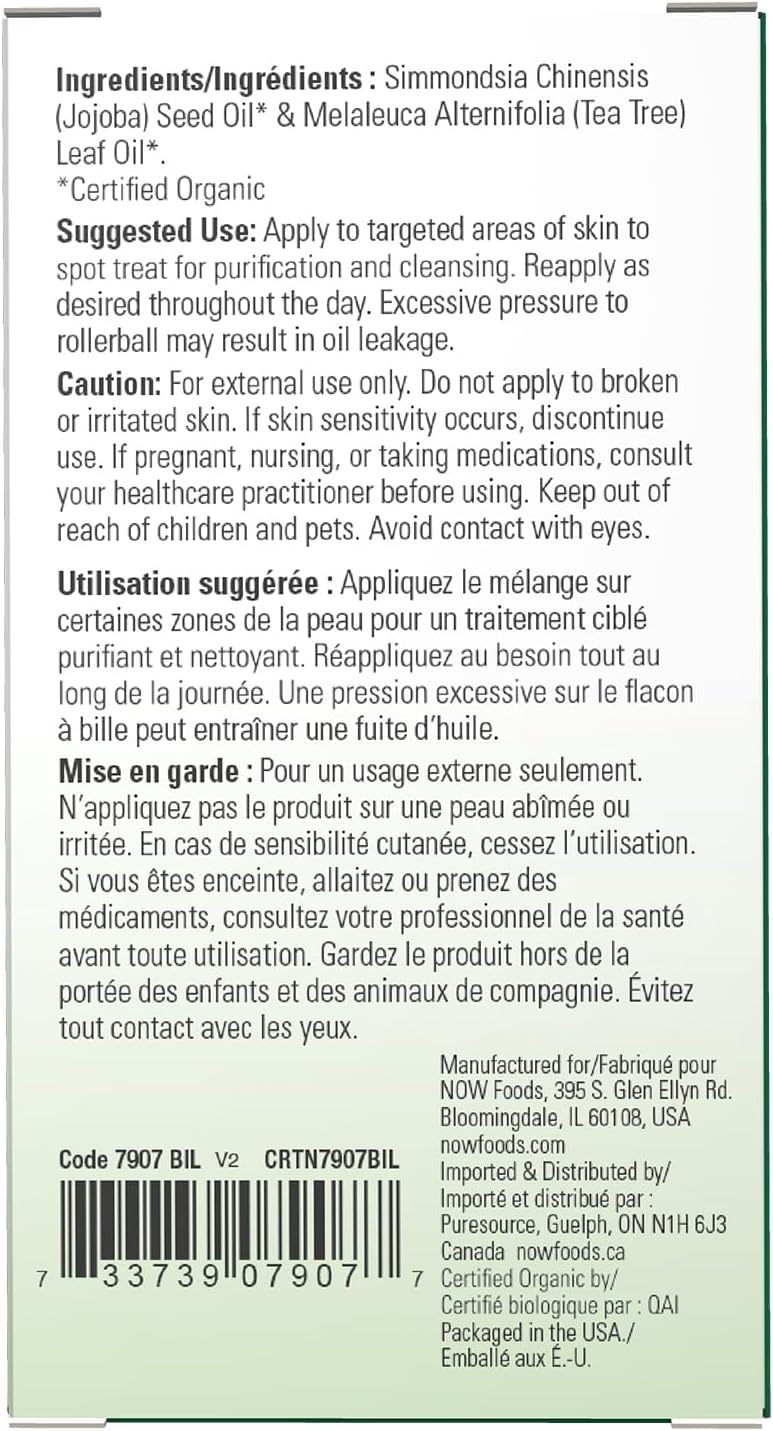 **Ingredients/Ingrédients :** Simmondsia Chinensis (Jojoba) Seed Oil* & Melaleuca Alternifolia (Tea Tree) Leaf Oil*.
*Certified Organic

**Suggested Use:** Apply to targeted areas of skin to spot treat for purification and cleansing. Reapply as desired throughout the day. Excessive pressure to rollerball may result in oil leakage.

**Caution:** For external use only. Do not apply to broken or irritated skin. If skin sensitivity occurs, discontinue use. If pregnant, nursing, or taking medications, consult your healthcare practitioner before using. Keep out of reach of children and pets. Avoid contact with eyes.

**Utilisation suggérée :** Appliquez le mélange sur certaines zones de la peau pour un traitement ciblé purifiant et nettoyant. Réappliquez au besoin tout au long de la journée. Une pression excessive sur le flacon à bille peut entraîner une fuite d'huile.

**Mise en garde :** Pour un usage externe seulement. N'appliquez pas le produit sur une peau abîmée ou irritée. En cas de sensibilité cutanée, cessez l'utilisation. Si vous êtes enceinte, allaitez ou prenez des médicaments, consultez votre professionnel de la santé avant toute utilisation. Gardez le produit hors de la portée des enfants et des animaux de compagnie. Évitez tout contact avec les yeux.

**Code 7907 BIL** V2 **CRTN7907BIL**

7 33739 07907 7

Manufactured for/Fabriqué pour NOW Foods, 395 S. Glen Ellyn Rd. Bloomingdale, IL 60108, USA nowfoods.com
Imported & Distributed by/ Importé et distribué par : Puresource, Guelph, ON N1H 6J3 Canada nowfoods.ca
Certified Organic by/ Certifié biologique par : QAI
Packaged in the USA./ Emballé aux É.-U.